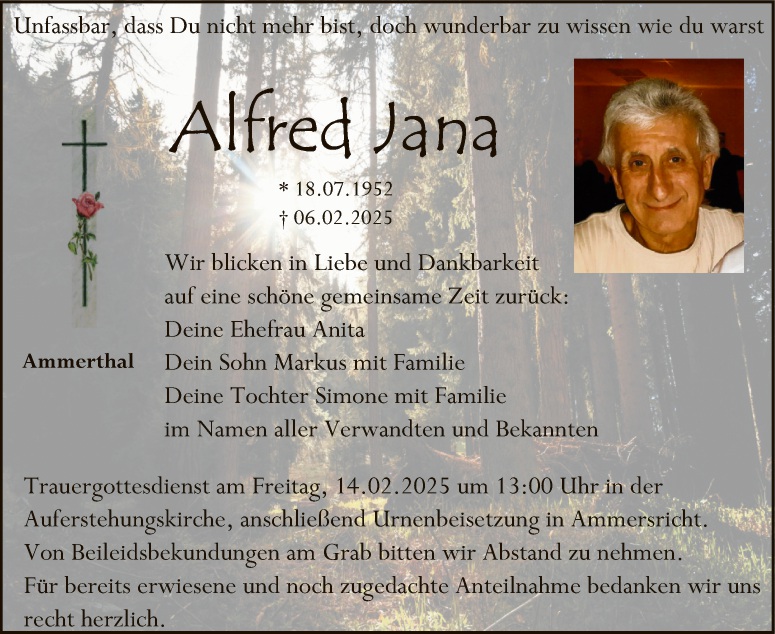 Unfassbar, dass Du nicht mehr bist, doch wunderbar zu wissen wie du warst

Alfred Jana

* 18.07.1952
† 06.02.2025

Wir blicken in Liebe und Dankbarkeit
auf eine schöne gemeinsame Zeit zurück:
Deine Ehefrau Anita
Dein Sohn Markus mit Familie
Deine Tochter Simone mit Familie
im Namen aller Verwandten und Bekannten

Ammerthal

Trauergottesdienst am Freitag, 14.02.2025 um 13:00 Uhr in der Auferstehungskirche, anschließend Urnenbeisetzung in Ammersricht. Von Beileidsbekundungen am Grab bitten wir Abstand zu nehmen. Für bereits erwiesene und noch zugedachte Anteilnahme bedanken wir uns recht herzlich.